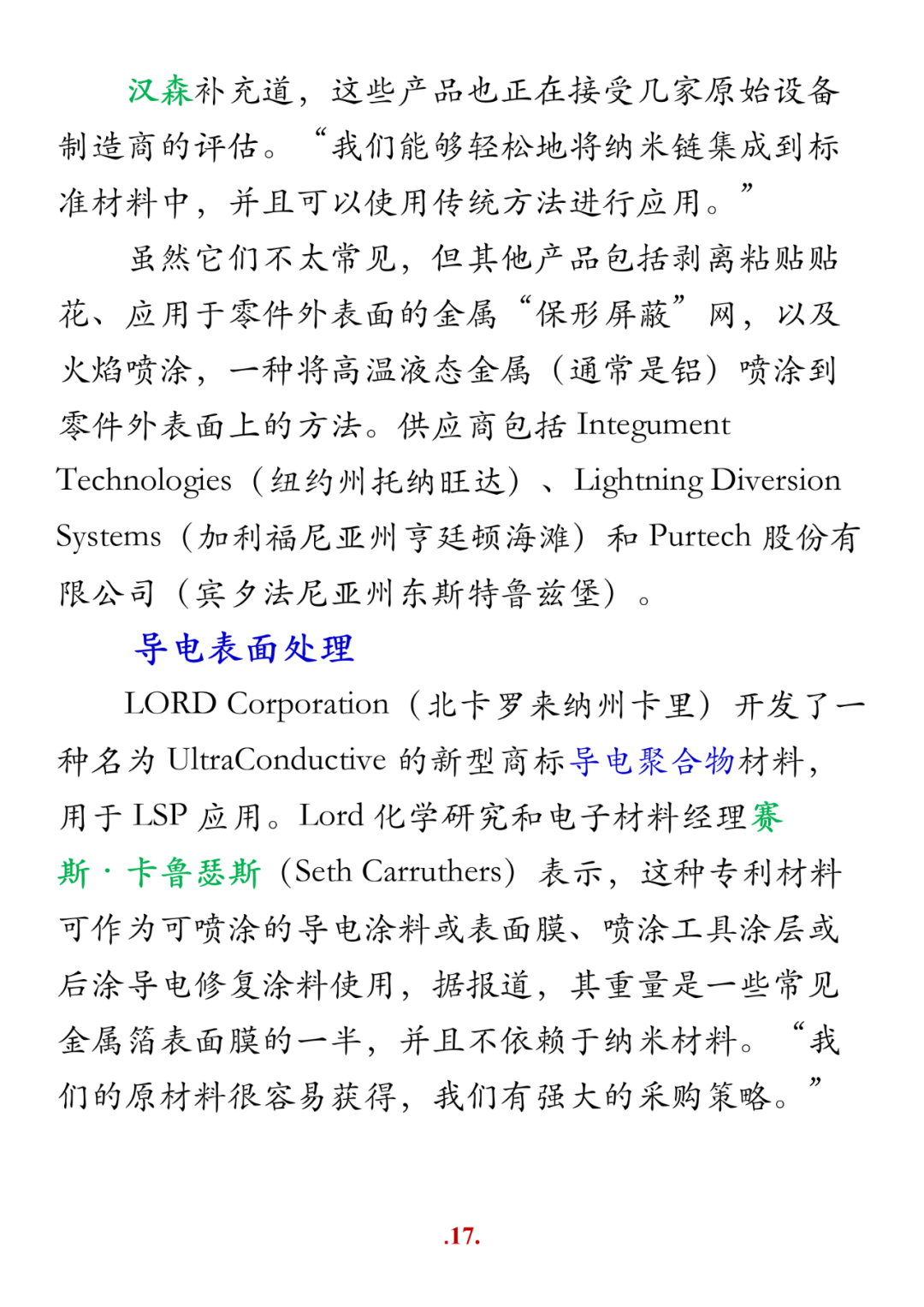 汉森补充道，这些产品也正在接受几家原始设备制造商的评估。“我们能够轻松地将纳米链集成到标准材料中，并且可以使用传统方法进行应用。”

虽然它们不太常见，但其他产品包括剥离粘贴贴花、应用于零件外表面的金属“保形屏蔽”网，以及火焰喷涂，一种将高温液态金属（通常是铝）喷涂到零件外表面上的方法。供应商包括 Integument Technologies（纽约州托纳旺达）、Lightning Diversion Systems（加利福尼亚州亨廷顿海滩）和 Purtech 股份有限公司（宾夕法尼亚州东斯特鲁兹堡）。

导电表面处理

LORD Corporation（北卡罗来纳州卡里）开发了一种名为 UltraConductive 的新型商标导电聚合物材料，用于 LSP 应用。Lord 化学研究和电子材料经理赛斯·卡鲁瑟斯（Seth Carruthers）表示，这种专利材料可作为可喷涂的导电涂料或表面膜、喷涂工具涂层或后涂导电修复涂料使用，据报道，其重量是一些常见金属箔表面膜的一半，并且不依赖于纳米材料。“我们的原材料很容易获得，我们有强大的采购策略。”

.17.